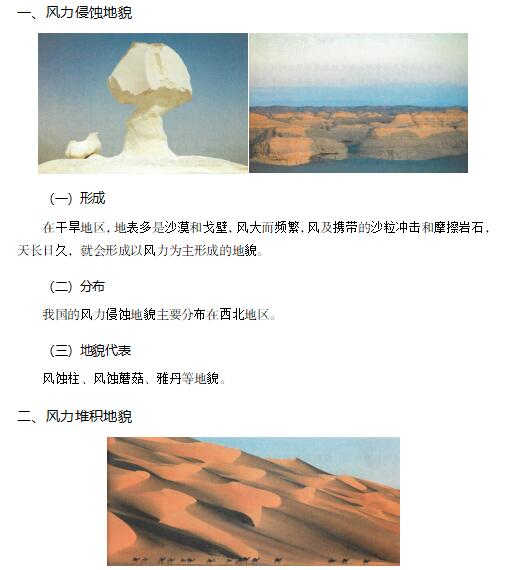 一、风力侵蚀地貌

（一）形成

在干旱地区，地表多是沙漠和戈壁，风大而频繁，风及携带的沙粒冲击和摩擦岩石，天长日久，就会形成以风力为主形成的地貌。

（二）分布

我国的风力侵蚀地貌主要分布在西北地区。

（三）地貌代表

风蚀柱、风蚀蘑菇、雅丹等地貌。

二、风力堆积地貌